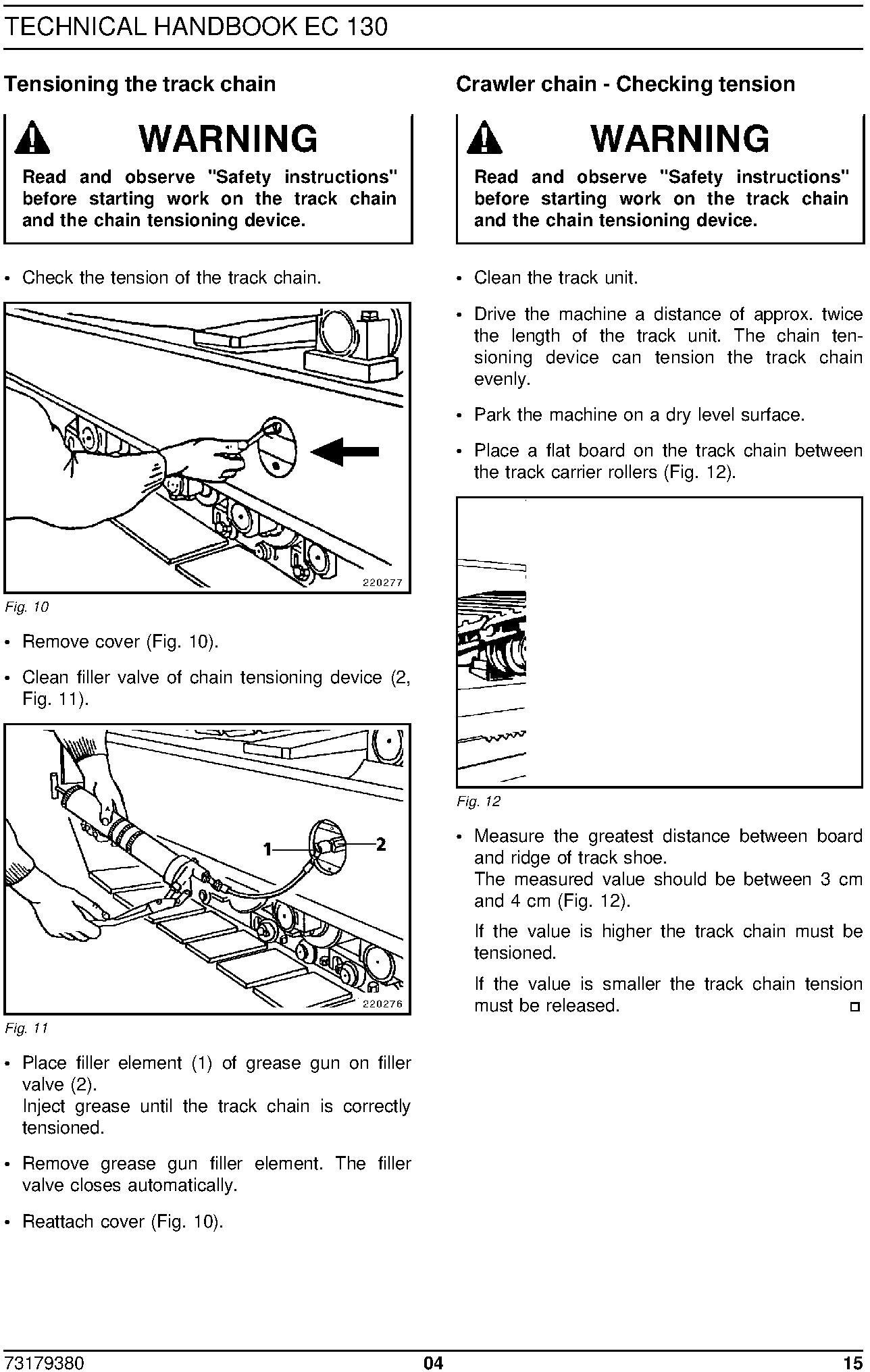 TECHNICAL HANDBOOK EC 130

Tensioning the track chain

WARNING

Read and observe "Safety instructions" before starting work on the track chain and the chain tensioning device.

• Check the tension of the track chain.

220277

Fig. 10

• Remove cover (Fig. 10).

• Clean filler valve of chain tensioning device (2, Fig. 11).

1

2

220276

Fig. 11

• Place filler element (1) of grease gun on filler valve (2).
Inject grease until the track chain is correctly tensioned.

• Remove grease gun filler element. The filler valve closes automatically.

• Reattach cover (Fig. 10).

Crawler chain - Checking tension

WARNING

Read and observe "Safety instructions" before starting work on the track chain and the chain tensioning device.

• Clean the track unit.

• Drive the machine a distance of approx. twice the length of the track unit. The chain tensioning device can tension the track chain evenly.

• Park the machine on a dry level surface.

• Place a flat board on the track chain between the track carrier rollers (Fig. 12).

Fig. 12

• Measure the greatest distance between board and ridge of track shoe.
The measured value should be between 3 cm and 4 cm (Fig. 12).

If the value is higher the track chain must be tensioned.

If the value is smaller the track chain tension must be released.

73179380 04 15